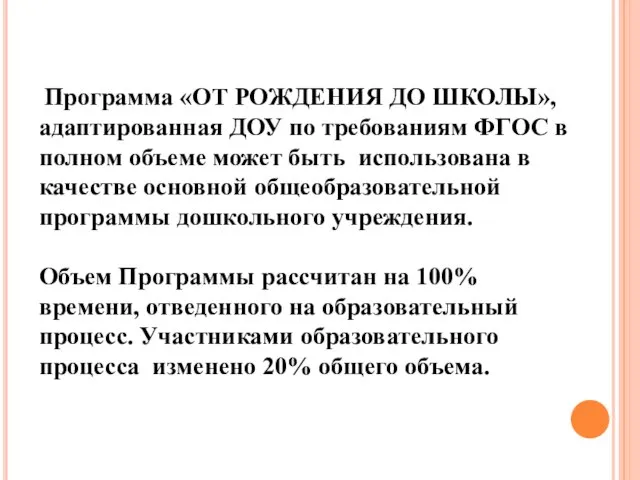 Программа «ОТ РОЖДЕНИЯ ДО ШКОЛЫ», адаптированная ДОУ по требованиям ФГОС в полном объеме может быть использована в качестве основной общеобразовательной программы дошкольного учреждения.

Объем Программы рассчитан на 100% времени, отведенного на образовательный процесс. Участниками образовательного процесса изменено 20% общего объема.